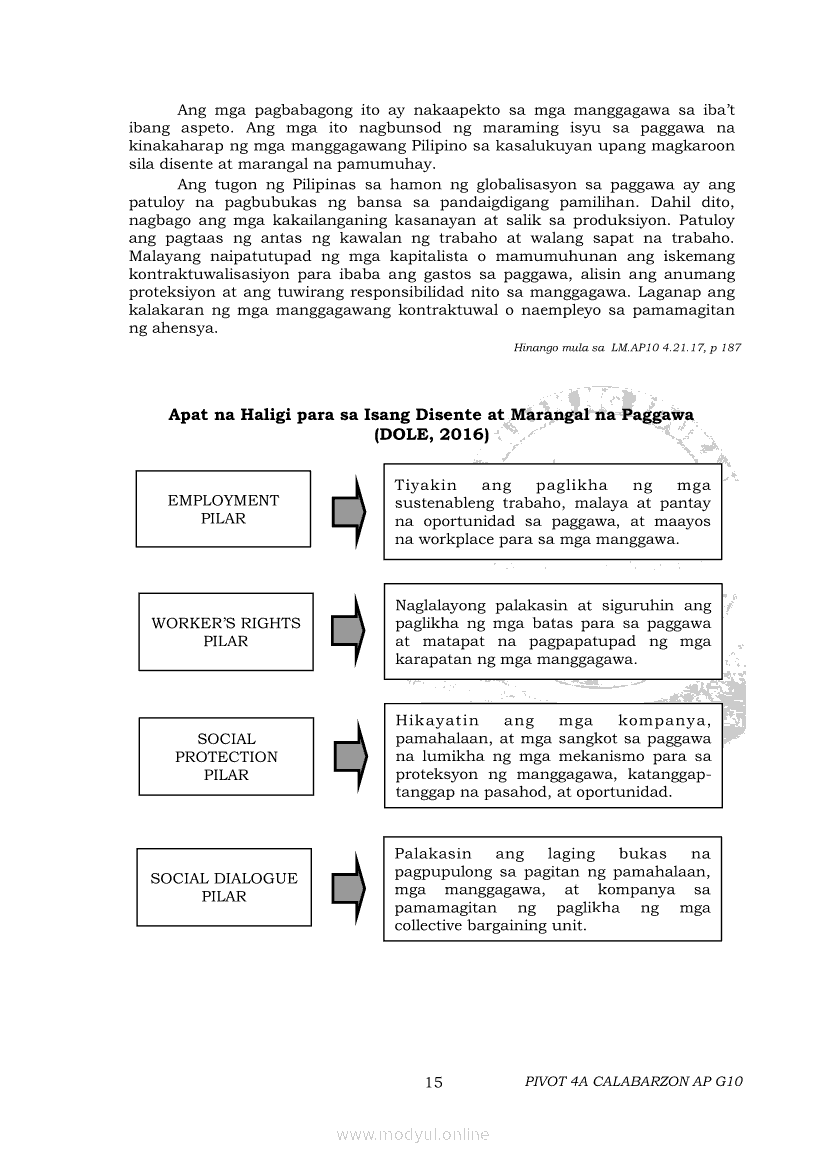 Ang mga pagbabagong ito ay nakaapekto sa mga manggagawa sa iba't ibang aspeto. Ang mga ito nagbunsod ng maraming isyu sa paggawa na kinakaharap ng mga manggagawang Pilipino sa kasalukuyan upang magkaroon sila disente at marangal na pamumuhay.

Ang tugon ng Pilipinas sa hamon ng globalisasyon sa paggawa ay ang patuloy na pagbubukas ng bansa sa pandaigdigang pamilihan. Dahil dito, nagbago ang mga kakailanganing kasanayan at salik sa produksiyon. Patuloy ang pagtaas ng antas ng kawalan ng trabaho at walang sapat na trabaho. Malayang naipatutupad ng mga kapitalista o mamumuhunan ang iskemang kontraktuwalisasiyon para ibaba ang gastos sa paggawa, alisin ang anumang proteksiyon at ang tuwirang responsibilidad nito sa manggagawa. Laganap ang kalakaran ng mga manggagawang kontraktuwal o naempleyo sa pamamagitan ng ahensya.

Hinango mula sa LM.AP10 4.21.17, p 187

Apat na Haligi para sa Isang Disente at Marangal na Paggawa (DOLE, 2016)

EMPLOYMENT PILAR

Tiyakin ang paglikha ng mga sustenableng trabaho, malaya at pantay na oportunidad sa paggawa, at maayos na workplace para sa mga manggawa.

WORKER'S RIGHTS PILAR

Naglalayong palakasin at siguruhin ang paglikha ng mga batas para sa paggawa at matapat na pagpapatupad ng mga karapatan ng mga manggagawa.

SOCIAL PROTECTION PILAR

Hikayatin ang mga kompanya, pamahalaan, at mga sangkot sa paggawa na lumikha ng mga mekanismo para sa proteksyon ng manggagawa, katanggap-tanggap na pasahod, at oportunidad.

SOCIAL DIALOGUE PILAR

Palakasin ang laging bukas na pagpupulong sa pagitan ng pamahalaan, mga manggagawa, at kompanya sa pamamagitan ng paglikha ng mga collective bargaining unit.

15

PIVOT 4A CALABARZON AP G10

www.modyul.online